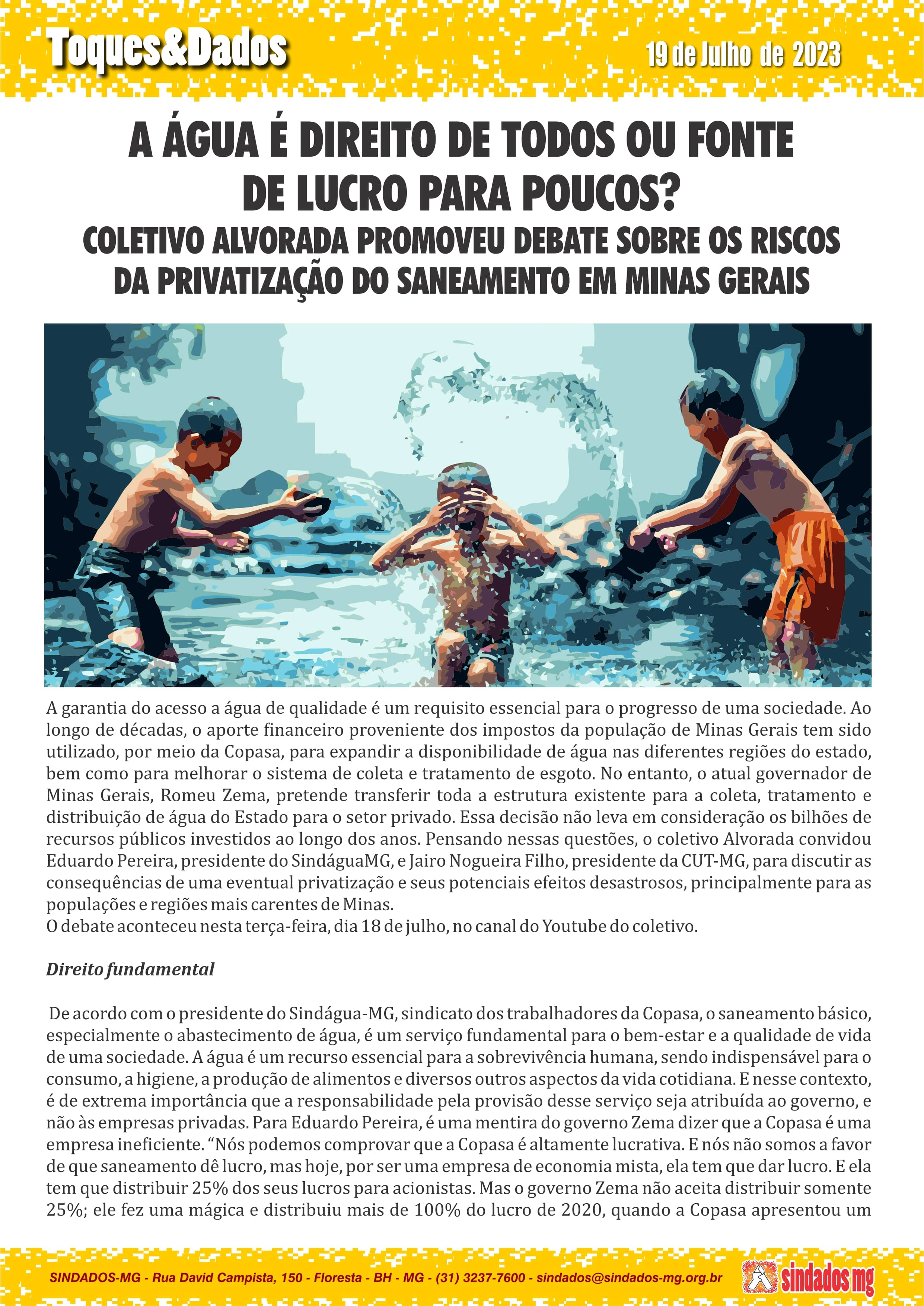 Toques&Dados

19 de Julho de 2023

A ÁGUA É DIREITO DE TODOS OU FONTE DE LUCRO PARA POUCOS?

COLETIVO ALVORADA PROMOVEU DEBATE SOBRE OS RISCOS DA PRIVATIZAÇÃO DO SANEAMENTO EM MINAS GERAIS

A garantia do acesso a água de qualidade é um requisito essencial para o progresso de uma sociedade. Ao longo de décadas, o aporte financeiro proveniente dos impostos da população de Minas Gerais tem sido utilizado, por meio da Copasa, para expandir a disponibilidade de água nas diferentes regiões do estado, bem como para melhorar o sistema de coleta e tratamento de esgoto. No entanto, o atual governador de Minas Gerais, Romeu Zema, pretende transferir toda a estrutura existente para a coleta, tratamento e distribuição de água do Estado para o setor privado. Essa decisão não leva em consideração os bilhões de recursos públicos investidos ao longo dos anos. Pensando nessas questões, o coletivo Alvorada convidou Eduardo Pereira, presidente do SindáguaMG, e Jairo Nogueira Filho, presidente da CUT-MG, para discutir as consequências de uma eventual privatização e seus potenciais efeitos desastrosos, principalmente para as populações e regiões mais carentes de Minas.
O debate aconteceu nesta terça-feira, dia 18 de julho, no canal do Youtube do coletivo.

Direito fundamental

De acordo com o presidente do Sindágua-MG, sindicato dos trabalhadores da Copasa, o saneamento básico, especialmente o abastecimento de água, é um serviço fundamental para o bem-estar e a qualidade de vida de uma sociedade. A água é um recurso essencial para a sobrevivência humana, sendo indispensável para o consumo, a higiene, a produção de alimentos e diversos outros aspectos da vida cotidiana. E nesse contexto, é de extrema importância que a responsabilidade pela provisão desse serviço seja atribuída ao governo, e não às empresas privadas. Para Eduardo Pereira, é uma mentira do governo Zema dizer que a Copasa é uma empresa ineficiente. “Nós podemos comprovar que a Copasa é altamente lucrativa. E nós não somos a favor de que saneamento dê lucro, mas hoje, por ser uma empresa de economia mista, ela tem que dar lucro. E ela tem que distribuir 25% dos seus lucros para acionistas. Mas o governo Zema não aceita distribuir somente 25%; ele fez uma mágica e distribuiu mais de 100% do lucro de 2020, quando a Copasa apresentou um

SINDADOS-MG - Rua David Campista, 150 - Floresta - BH - MG - (31) 3237-7600 - sindados@sindados-mg.org.br

sindados mg